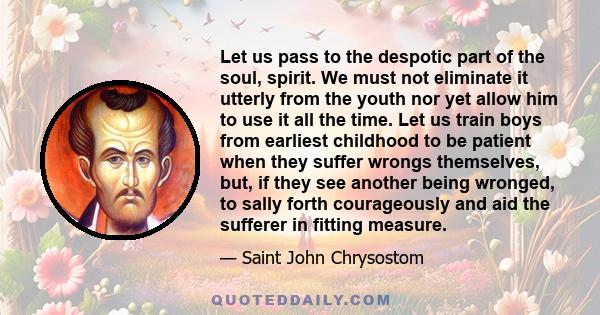 Let us pass to the despotic part of the soul, spirit. We must not eliminate it utterly from the youth nor yet allow him to use it all the time. Let us train boys from earliest childhood to be patient when they suffer wrongs themselves, but, if they see another being wronged, to sally forth courageously and aid the sufferer in fitting measure.

— Saint John Chrysostom

QUOTEDDAILY.COM